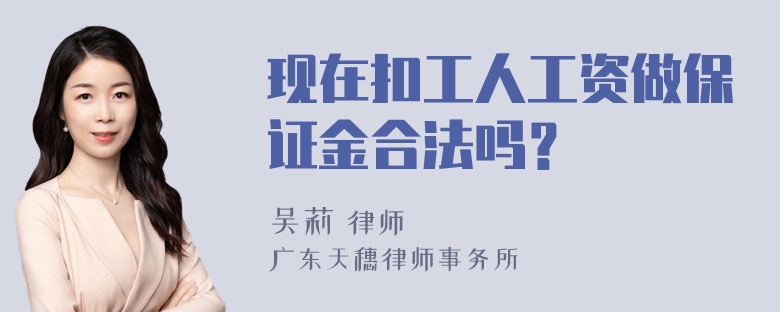 现在扣工人工资做保证金合法吗？

吴莉 律师

广东天穗律师事务所